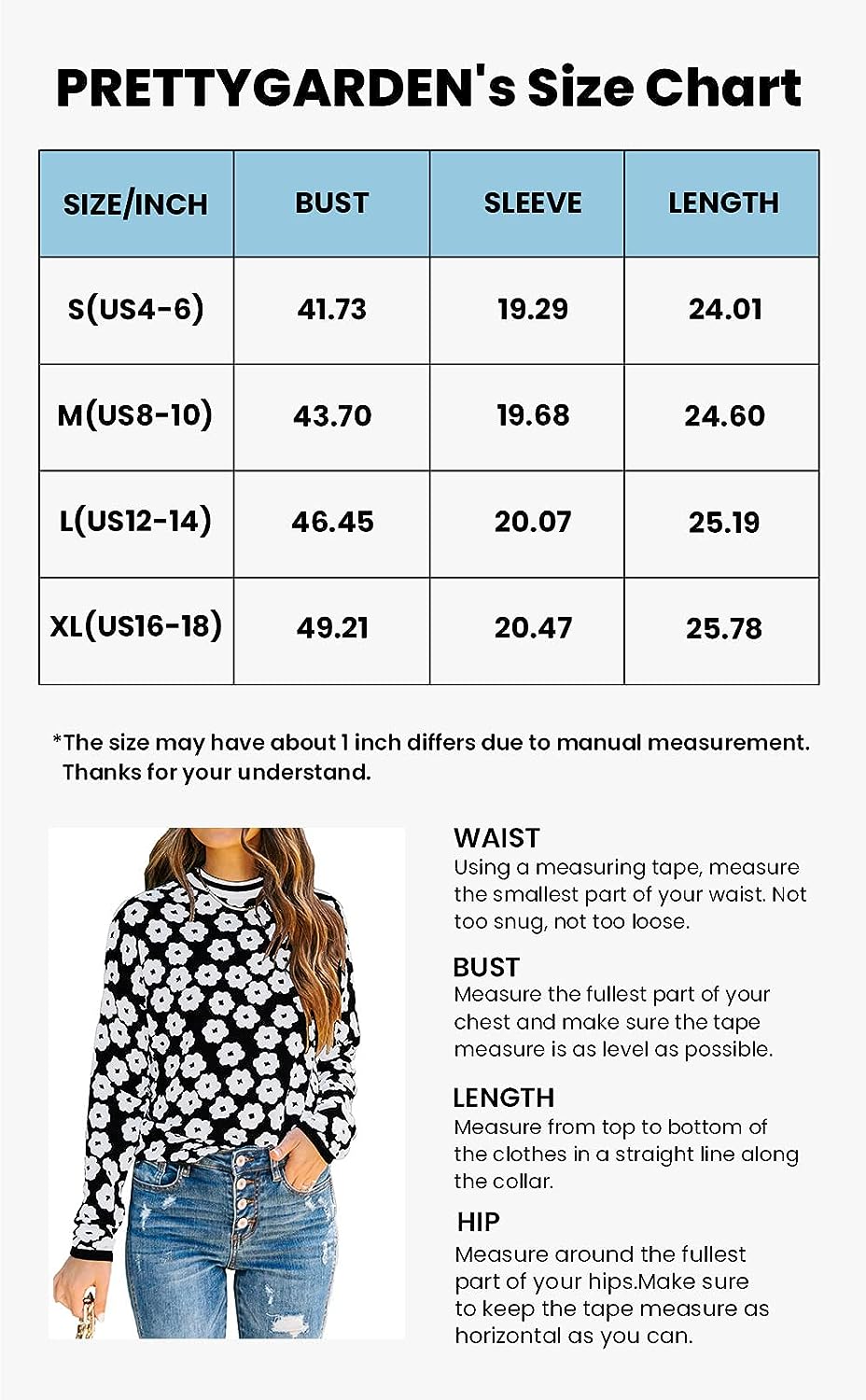 PRETTYGARDEN's Size Chart

| SIZE/INCH | BUST | SLEEVE | LENGTH |
|---|---|---|---|
| S(US4-6) | 41.73 | 19.29 | 24.01 |
| M(US8-10) | 43.70 | 19.68 | 24.60 |
| L(US12-14) | 46.45 | 20.07 | 25.19 |
| XL(US16-18) | 49.21 | 20.47 | 25.78 |

*The size may have about 1 inch differs due to manual measurement. Thanks for your understand.

WAIST
Using a measuring tape, measure the smallest part of your waist. Not too snug, not too loose.

BUST
Measure the fullest part of your chest and make sure the tape measure is as level as possible.

LENGTH
Measure from top to bottom of the clothes in a straight line along the collar.

HIP
Measure around the fullest part of your hips.Make sure to keep the tape measure as horizontal as you can.